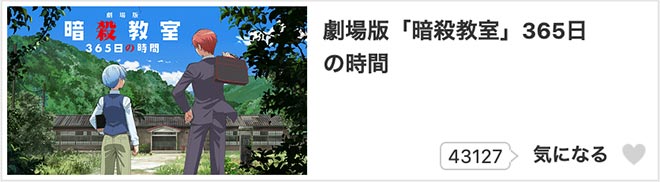 劇場版
暗殺教室
365日の時間

劇場版「暗殺教室」365日の時間

43127
気になる